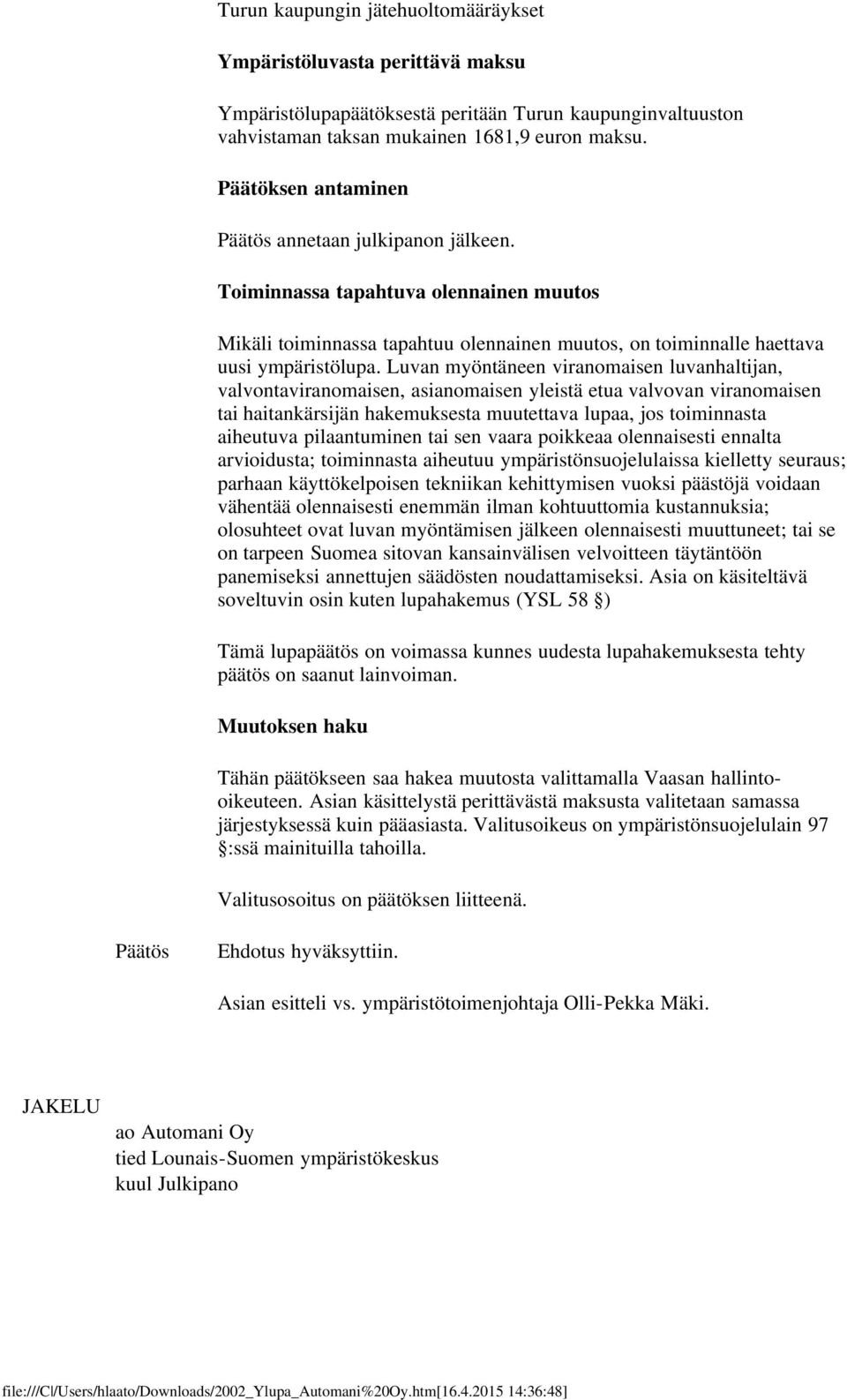 Turun kaupungin jätehuoltomääräykset

Ympäristöluvasta perittävä maksu

Ympäristölupapäätöksestä peritään Turun kaupunginvaltuuston vahvistaman taksan mukainen 1681,9 euron maksu.

Päätöksen antaminen

Päätös annetaan julkipanon jälkeen.

Toiminnassa tapahtuva olennainen muutos

Mikäli toiminnassa tapahtuu olennainen muutos, on toiminnalle haettava uusi ympäristölupa. Luvan myöntäneen viranomaisen luvanhaltijan, valvontaviranomaisen, asianomaisen yleistä etua valvovan viranomaisen tai haitankärsijän hakemuksesta muutettava lupaa, jos toiminnasta aiheutuva pilaantuminen tai sen vaara poikkeaa olennaisesti ennalta arvioidusta; toiminnasta aiheutuu ympäristönsuojelulaissa kielletty seuraus; parhaan käyttökelpoisen tekniikan kehittymisen vuoksi päästöjä voidaan vähentää olennaisesti enemmän ilman kohtuuttomia kustannuksia; olosuhteet ovat luvan myöntämisen jälkeen olennaisesti muuttuneet; tai se on tarpeen Suomea sitovan kansainvälisen velvoitteen täytäntöön panemiseksi annettujen säädösten noudattamiseksi. Asia on käsiteltävä soveltuvin osin kuten lupahakemus (YSL 58 §)

Tämä lupapäätös on voimassa kunnes uudesta lupahakemuksesta tehty päätös on saanut lainvoiman.

Muutoksen haku

Tähän päätökseen saa hakea muutosta valittamalla Vaasan hallinto-oikeuteen. Asian käsittelystä perittävästä maksusta valitetaan samassa järjestyksessä kuin pääasiasta. Valitusoikeus on ympäristönsuojelulain 97 §:ssä mainituilla tahoilla.

Valitusosoitus on päätöksen liitteenä.

Päätös

Ehdotus hyväksyttiin.

Asian esitteli vs. ympäristötoimenjohtaja Olli-Pekka Mäki.

JAKELU

ao Automani Oy
tied Lounais-Suomen ympäristökeskus
kuul Julkipano

file:///C|/Users/hlaato/Downloads/2002_Ylupa_Automani%20Oy.htm[16.4.2015 14:36:48]